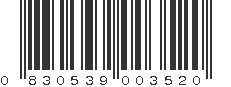 0 830539 003520